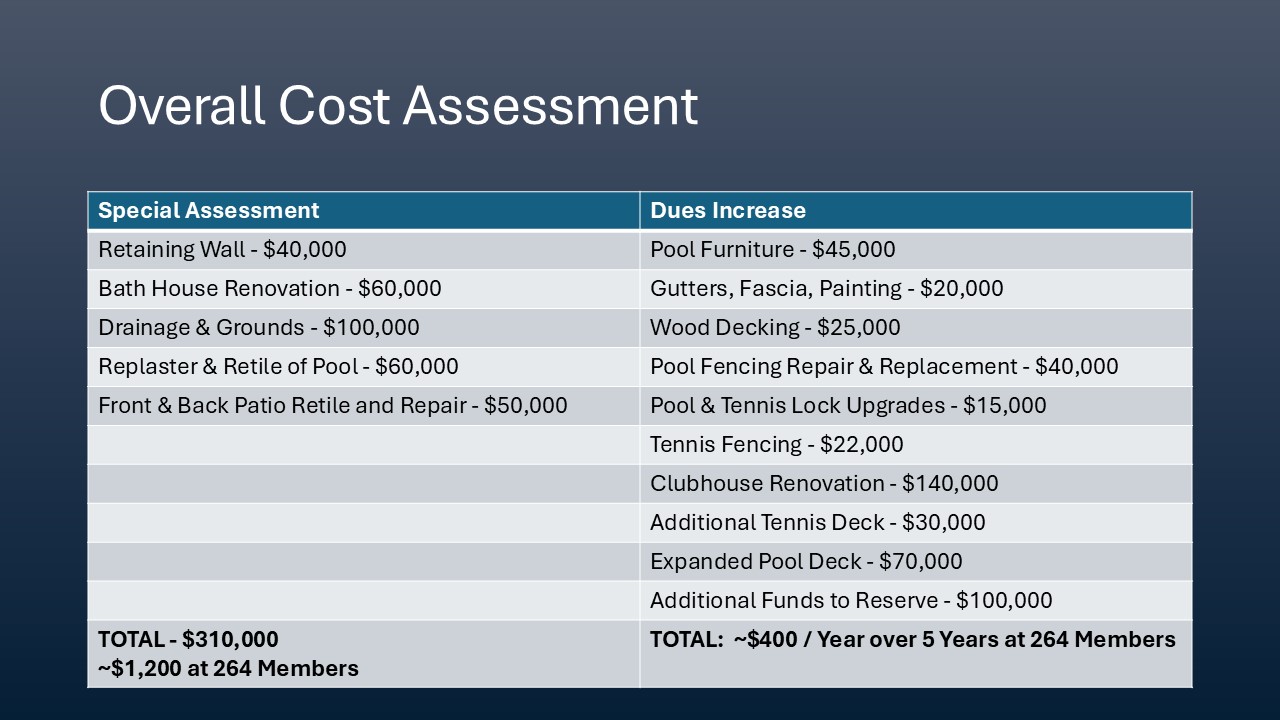 Overall Cost Assessment

| Special Assessment | Dues Increase |
|---|---|
| Retaining Wall - \$40,000 | Pool Furniture - \$45,000 |
| Bath House Renovation - \$60,000 | Gutters, Fascia, Painting - \$20,000 |
| Drainage & Grounds - \$100,000 | Wood Decking - \$25,000 |
| Replaster & Retile of Pool - \$60,000 | Pool Fencing Repair & Replacement - \$40,000 |
| Front & Back Patio Retile and Repair - \$50,000 | Pool & Tennis Lock Upgrades - \$15,000 |
| | Tennis Fencing - \$22,000 |
| | Clubhouse Renovation - \$140,000 |
| | Additional Tennis Deck - \$30,000 |
| | Expanded Pool Deck - \$70,000 |
| | Additional Funds to Reserve - \$100,000 |
| TOTAL - \$310,000 ~\$1,200 at 264 Members | TOTAL: ~\$400 / Year over 5 Years at 264 Members |